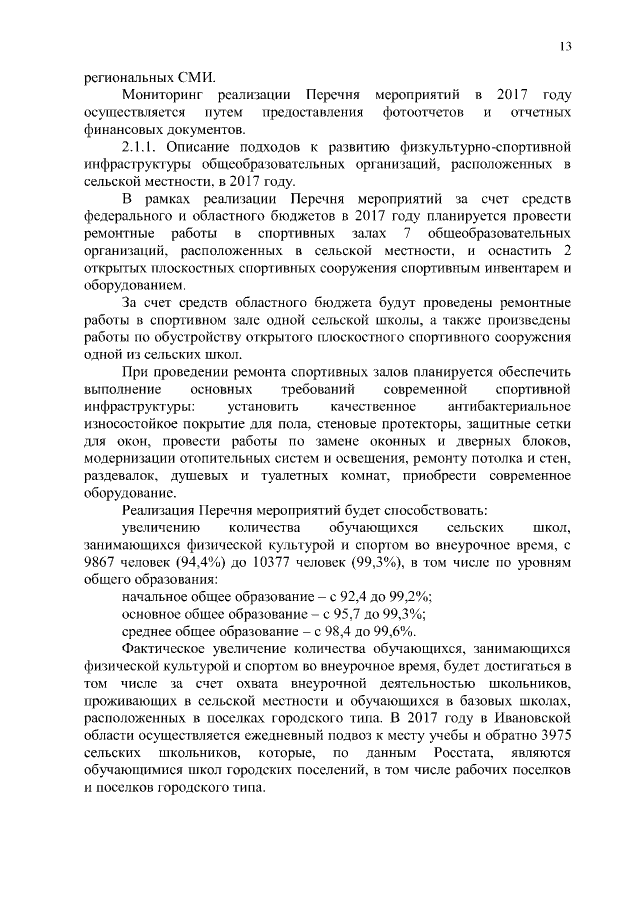 13

региональных СМИ.

Мониторинг реализации Перечня мероприятий в 2017 году осуществляется путем предоставления фотоотчетов и отчетных финансовых документов.

2.1.1. Описание подходов к развитию физкультурно-спортивной инфраструктуры общеобразовательных организаций, расположенных в сельской местности, в 2017 году.

В рамках реализации Перечня мероприятий за счет средств федерального и областного бюджетов в 2017 году планируется провести ремонтные работы в спортивных залах 7 общеобразовательных организаций, расположенных в сельской местности, и оснастить 2 открытых плоскостных спортивных сооружения спортивным инвентарем и оборудованием.

За счет средств областного бюджета будут проведены ремонтные работы в спортивном зале одной сельской школы, а также произведены работы по обустройству открытого плоскостного спортивного сооружения одной из сельских школ.

При проведении ремонта спортивных залов планируется обеспечить выполнение основных требований современной спортивной инфраструктуры: установить качественное антибактериальное износостойкое покрытие для пола, стеновые протекторы, защитные сетки для окон, провести работы по замене оконных и дверных блоков, модернизации отопительных систем и освещения, ремонту потолка и стен, раздевалок, душевых и туалетных комнат, приобрести современное оборудование.

Реализация Перечня мероприятий будет способствовать:

увеличению количества обучающихся сельских школ, занимающихся физической культурой и спортом во внеурочное время, с 9867 человек (94,4%) до 10377 человек (99,3%), в том числе по уровням общего образования:

начальное общее образование – с 92,4 до 99,2%;

основное общее образование – с 95,7 до 99,3%;

среднее общее образование – с 98,4 до 99,6%.

Фактическое увеличение количества обучающихся, занимающихся физической культурой и спортом во внеурочное время, будет достигаться в том числе за счет охвата внеурочной деятельностью школьников, проживающих в сельской местности и обучающихся в базовых школах, расположенных в поселках городского типа. В 2017 году в Ивановской области осуществляется ежедневный подвоз к месту учебы и обратно 3975 сельских школьников, которые, по данным Росстата, являются обучающимися школ городских поселений, в том числе рабочих поселков и поселков городского типа.